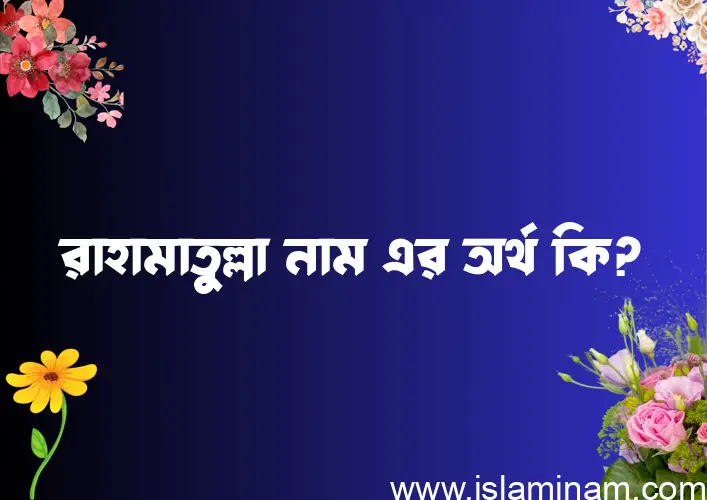 রাহামাতুল্লা নাম এর অর্থ কি?

www.islaminam.com